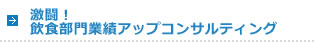 激闘！
飲食部門業績アップコンサルティング